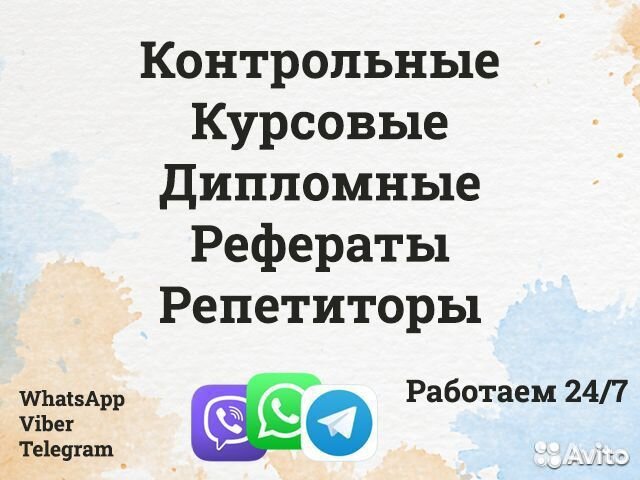 Контрольные
Курсовые
Дипломные
Рефераты
Репетиторы

WhatsApp
Viber
Telegram

Работаем 24/7

Avito